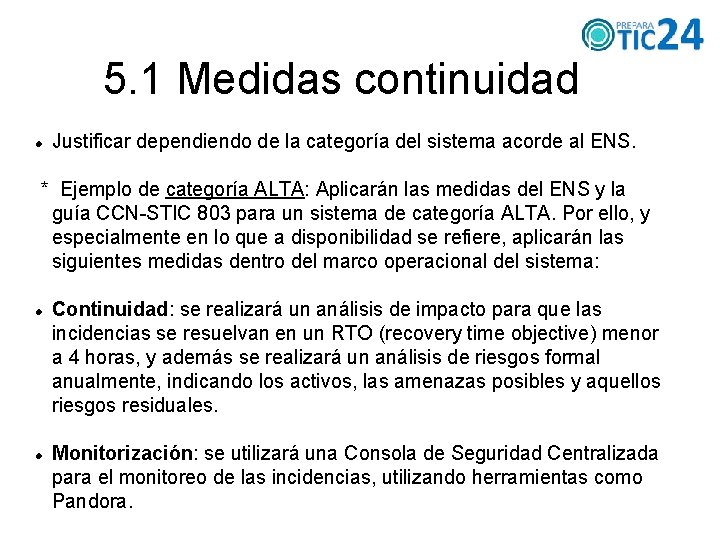 PREPARA TIC24

5.1 Medidas continuidad

• Justificar dependiendo de la categoría del sistema acorde al ENS.

* Ejemplo de categoría ALTA: Aplicarán las medidas del ENS y la guía CCN-STIC 803 para un sistema de categoría ALTA. Por ello, y especialmente en lo que a disponibilidad se refiere, aplicarán las siguientes medidas dentro del marco operacional del sistema:

• Continuidad: se realizará un análisis de impacto para que las incidencias se resuelvan en un RTO (recovery time objective) menor a 4 horas, y además se realizará un análisis de riesgos formal anualmente, indicando los activos, las amenazas posibles y aquellos riesgos residuales.

• Monitorización: se utilizará una Consola de Seguridad Centralizada para el monitoreo de las incidencias, utilizando herramientas como Pandora.